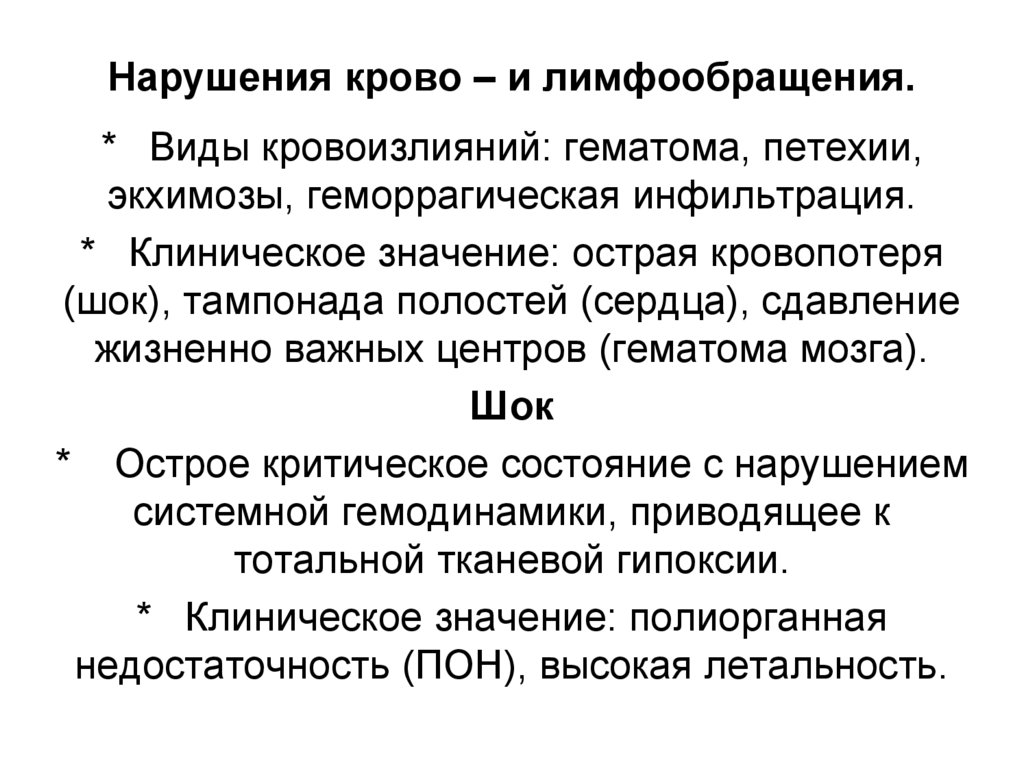 Нарушения крово – и лимфообращения.

* Виды кровоизлияний: гематома, петехии, экхимозы, геморрагическая инфильтрация.

* Клиническое значение: острая кровопотеря (шок), тампонада полостей (сердца), сдавление жизненно важных центров (гематома мозга).

Шок

* Острое критическое состояние с нарушением системной гемодинамики, приводящее к тотальной тканевой гипоксии.

* Клиническое значение: полиорганная недостаточность (ПОН), высокая летальность.